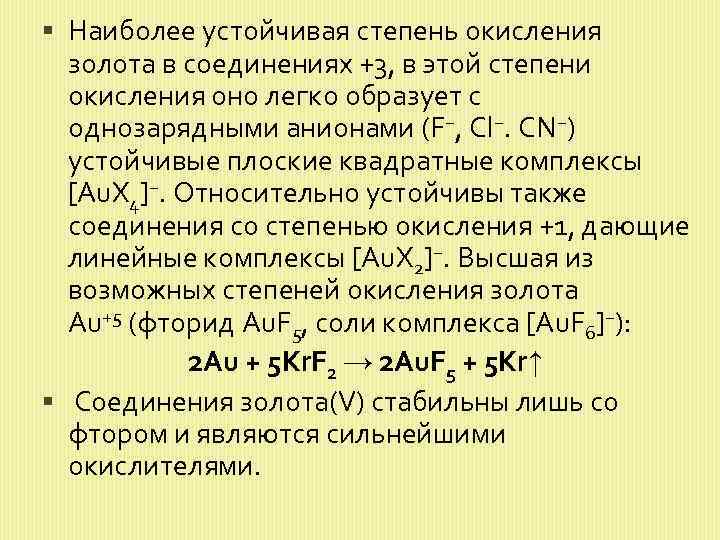 ▪ Наиболее устойчивая степень окисления золота в соединениях +3, в этой степени окисления оно легко образует с однозарядными анионами ($F^-$, $Cl^-$. $CN^-$) устойчивые плоские квадратные комплексы $[AuX_4]^-$. Относительно устойчивы также соединения со степенью окисления +1, дающие линейные комплексы $[AuX_2]^-$. Высшая из возможных степеней окисления золота $Au^{+5}$ (фторид $AuF_5$, соли комплекса $[AuF_6]^-$):

$2Au + 5KrF_2 \rightarrow 2AuF_5 + 5Kr\uparrow$

▪ Соединения золота(V) стабильны лишь со фтором и являются сильнейшими окислителями.